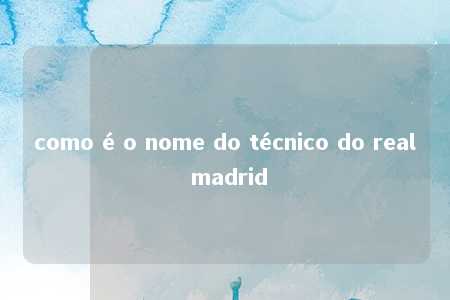 como é o nome do técnico do real madrid